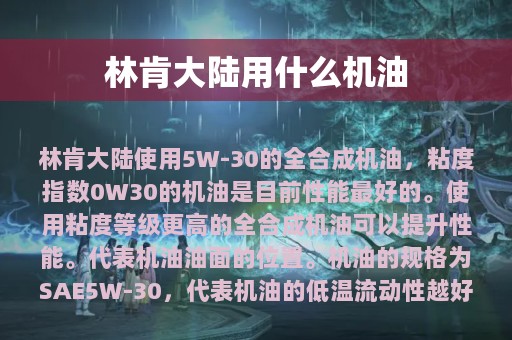 林肯大陆用什么机油

林肯大陆使用5W-30的全合成机油，粘度指数0W30的机油是目前性能最好的。使用粘度等级更高的全合成机油可以提升性能。代表机油油面的位置。机油的规格为SAE5W-30，代表机油的低温流动性越好